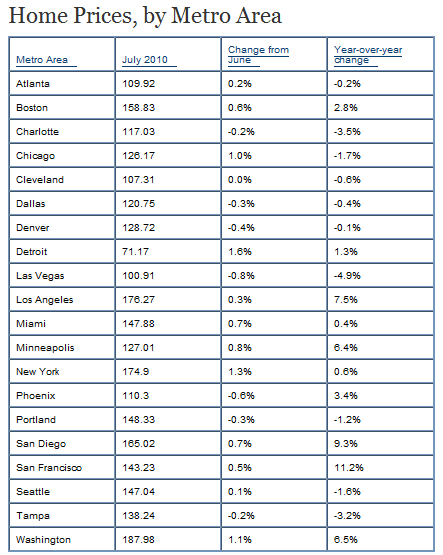 Home Prices, by Metro Area

| Metro Area | July 2010 | Change from June | Year-over-year change |
|---|---|---|---|
| Atlanta | 109.92 | 0.2% | -0.2% |
| Boston | 158.83 | 0.6% | 2.8% |
| Charlotte | 117.03 | -0.2% | -3.5% |
| Chicago | 126.17 | 1.0% | -1.7% |
| Cleveland | 107.31 | 0.0% | -0.6% |
| Dallas | 120.75 | -0.3% | -0.4% |
| Denver | 128.72 | -0.4% | -0.1% |
| Detroit | 71.17 | 1.6% | 1.3% |
| Las Vegas | 100.91 | -0.8% | -4.9% |
| Los Angeles | 176.27 | 0.3% | 7.5% |
| Miami | 147.88 | 0.7% | 0.4% |
| Minneapolis | 127.01 | 0.8% | 6.4% |
| New York | 174.9 | 1.3% | 0.6% |
| Phoenix | 110.3 | -0.6% | 3.4% |
| Portland | 148.33 | -0.3% | -1.2% |
| San Diego | 165.02 | 0.7% | 9.3% |
| San Francisco | 143.23 | 0.5% | 11.2% |
| Seattle | 147.04 | 0.1% | -1.6% |
| Tampa | 138.24 | -0.2% | -3.2% |
| Washington | 187.98 | 1.1% | 6.5% |